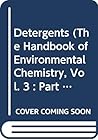 Detergents (The Handbook of Environmental Chemistry, Vol. 3 : Part …

COVER COMING SOON